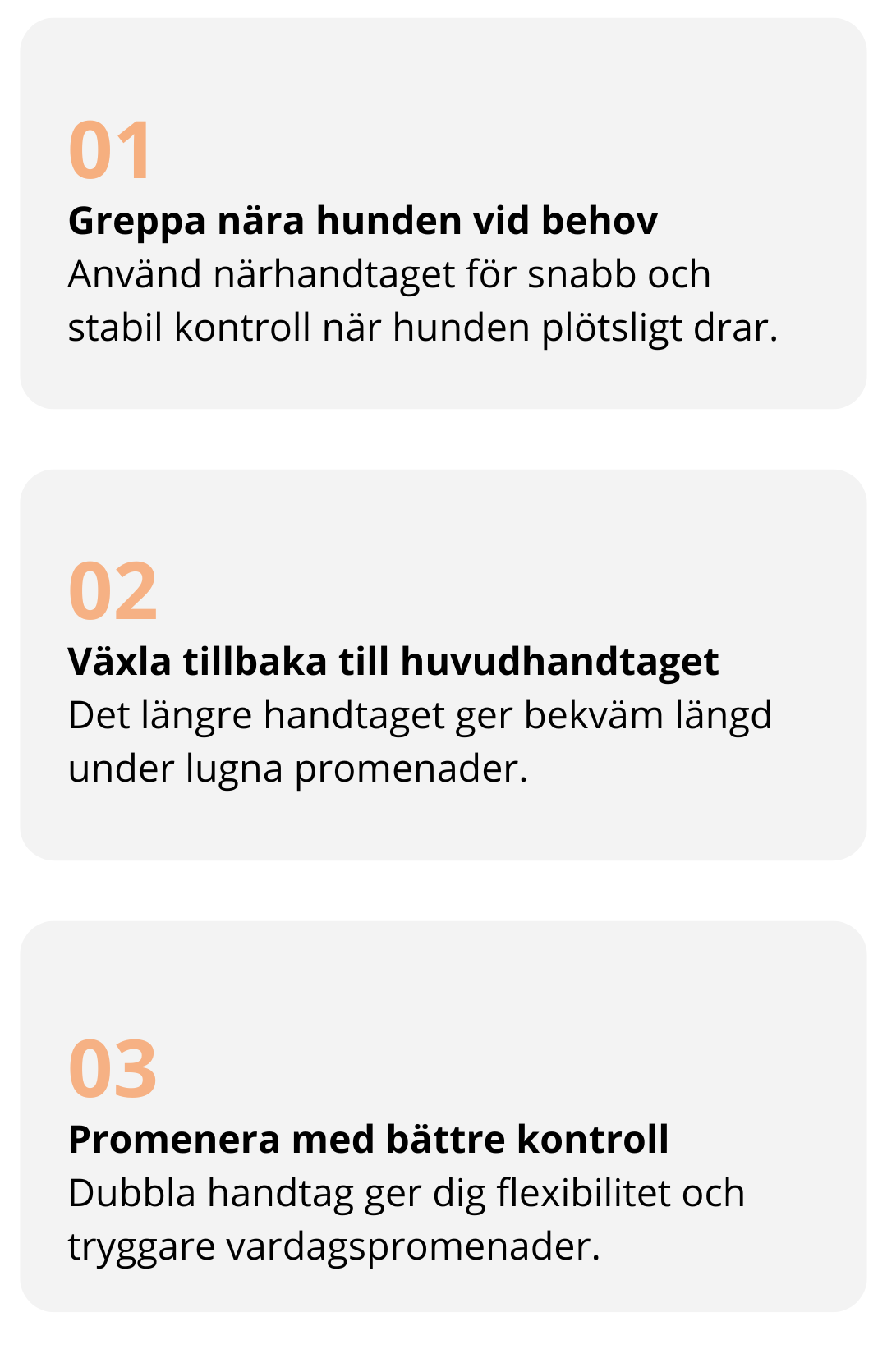 01

Greppa nära hunden vid behov

Använd närhandtaget för snabb och stabil kontroll när hunden plötsligt drar.

02

Växla tillbaka till huvudhandtaget

Det längre handtaget ger bekväm längd under lugna promenader.

03

Promenera med bättre kontroll

Dubbla handtag ger dig flexibilitet och tryggare vardagspromenader.